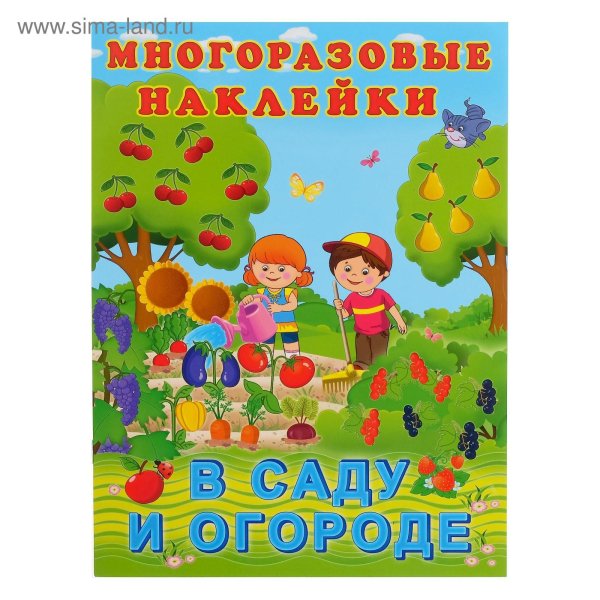 www.sima-land.ru

МНОГОРАЗОВЫЕ НАКЛЕЙКИ

В САДУ И ОГОРОДЕ